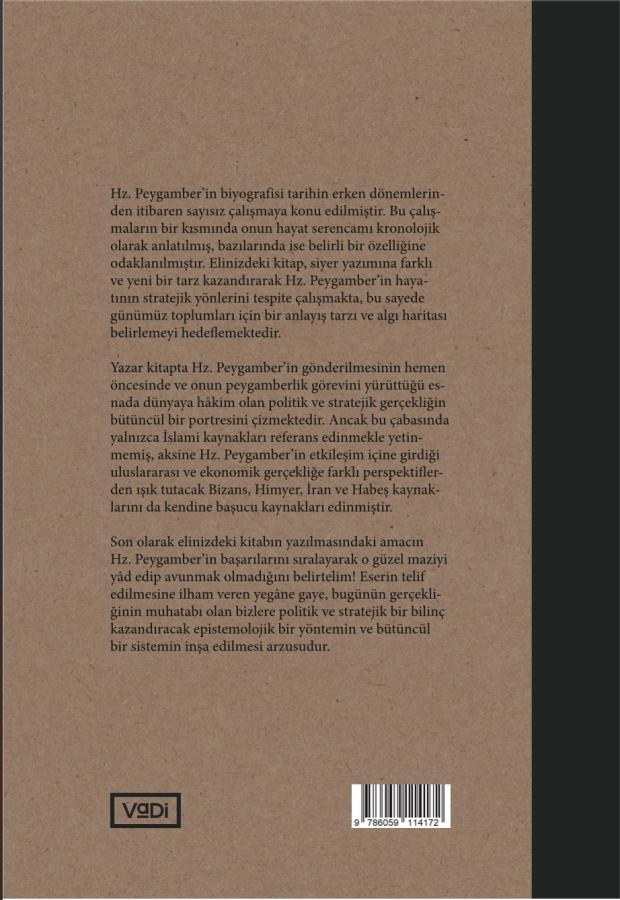 Hz. Peygamber'in biyografisi tarihin erken dönemlerinden itibaren sayısız çalışmaya konu edilmiştir. Bu çalışmaların bir kısmında onun hayat serencamı kronolojik olarak anlatılmış, bazılarında ise belirli bir özelliğine odaklanılmıştır. Elinizdeki kitap, siyer yazımına farklı ve yeni bir tarz kazandırarak Hz. Peygamber'in hayatının stratejik yönlerini tespite çalışmakta, bu sayede günümüz toplumları için bir anlayış tarzı ve algı haritası belirlemeyi hedeflemektedir.

Yazar kitapta Hz. Peygamber'in gönderilmesinin hemen öncesinde ve onun peygamberlik görevini yürüttüğü esnada dünyaya hâkim olan politik ve stratejik gerçekliğin bütüncül bir portresini çizmektedir. Ancak bu çabasında yalnızca İslami kaynakları referans edinmekle yetinmemiş, aksine Hz. Peygamber'in etkileşim içine girdiği uluslararası ve ekonomik gerçekliğe farklı perspektiflerden ışık tutacak Bizans, Himyer, İran ve Habeş kaynaklarını da kendine başucu kaynakları edinmiştir.

Son olarak elinizdeki kitabın yazılmasındaki amacın Hz. Peygamber'in başarılarını sıralayarak o güzel maziyi yâd edip avunmak olmadığını belirtelim! Eserin telif edilmesine ilham veren yegâne gaye, bugünün gerçekliğinin muhatabı olan bizlere politik ve stratejik bir bilinç kazandıracak epistemolojik bir yöntemin ve bütüncül bir sistemin inşa edilmesi arzusudur.

VaDi

9 786059 114172